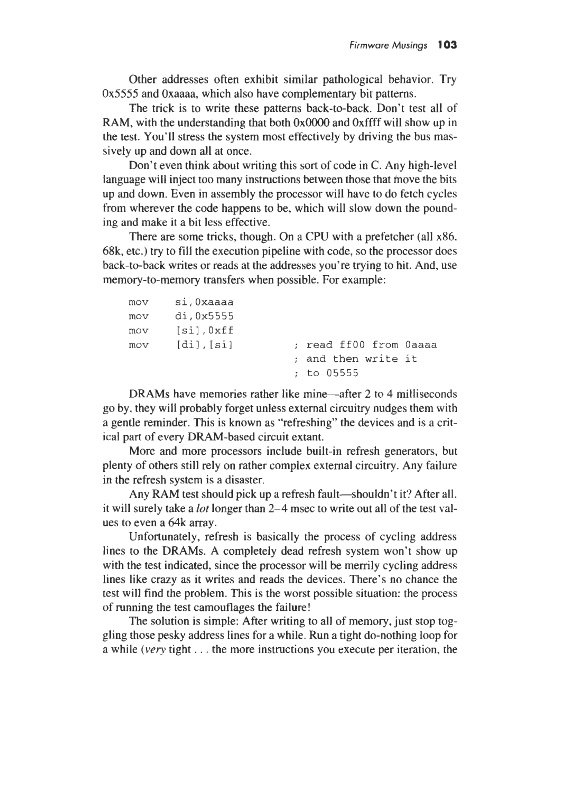 Firmware Musings 103

Other addresses often exhibit similar pathological behavior. Try 0x5555 and 0xaaaa, which also have complementary bit patterns.

The trick is to write these patterns back-to-back. Don't test all of RAM, with the understanding that both 0x0000 and 0xffff will show up in the test. You'll stress the system most effectively by driving the bus massively up and down all at once.

Don't even think about writing this sort of code in C. Any high-level language will inject too many instructions between those that move the bits up and down. Even in assembly the processor will have to do fetch cycles from wherever the code happens to be, which will slow down the pounding and make it a bit less effective.

There are some tricks, though. On a CPU with a prefetcher (all x86, 68k, etc.) try to fill the execution pipeline with code, so the processor does back-to-back writes or reads at the addresses you're trying to hit. And, use memory-to-memory transfers when possible. For example:

mov si,0xaaaa
mov di,0x5555
mov [si],0xff
mov [di],[si] ; read ff00 from 0aaaa
; and then write it
; to 05555

DRAMs have memories rather like mine—after 2 to 4 milliseconds go by, they will probably forget unless external circuitry nudges them with a gentle reminder. This is known as "refreshing" the devices and is a critical part of every DRAM-based circuit extant.

More and more processors include built-in refresh generators, but plenty of others still rely on rather complex external circuitry. Any failure in the refresh system is a disaster.

Any RAM test should pick up a refresh fault—shouldn't it? After all, it will surely take a lot longer than 2–4 msec to write out all of the test values to even a 64k array.

Unfortunately, refresh is basically the process of cycling address lines to the DRAMs. A completely dead refresh system won't show up with the test indicated, since the processor will be merrily cycling address lines like crazy as it writes and reads the devices. There's no chance the test will find the problem. This is the worst possible situation: the process of running the test camouflages the failure!

The solution is simple: After writing to all of memory, just stop toggling those pesky address lines for a while. Run a tight do-nothing loop for a while (very tight . . . the more instructions you execute per iteration, the